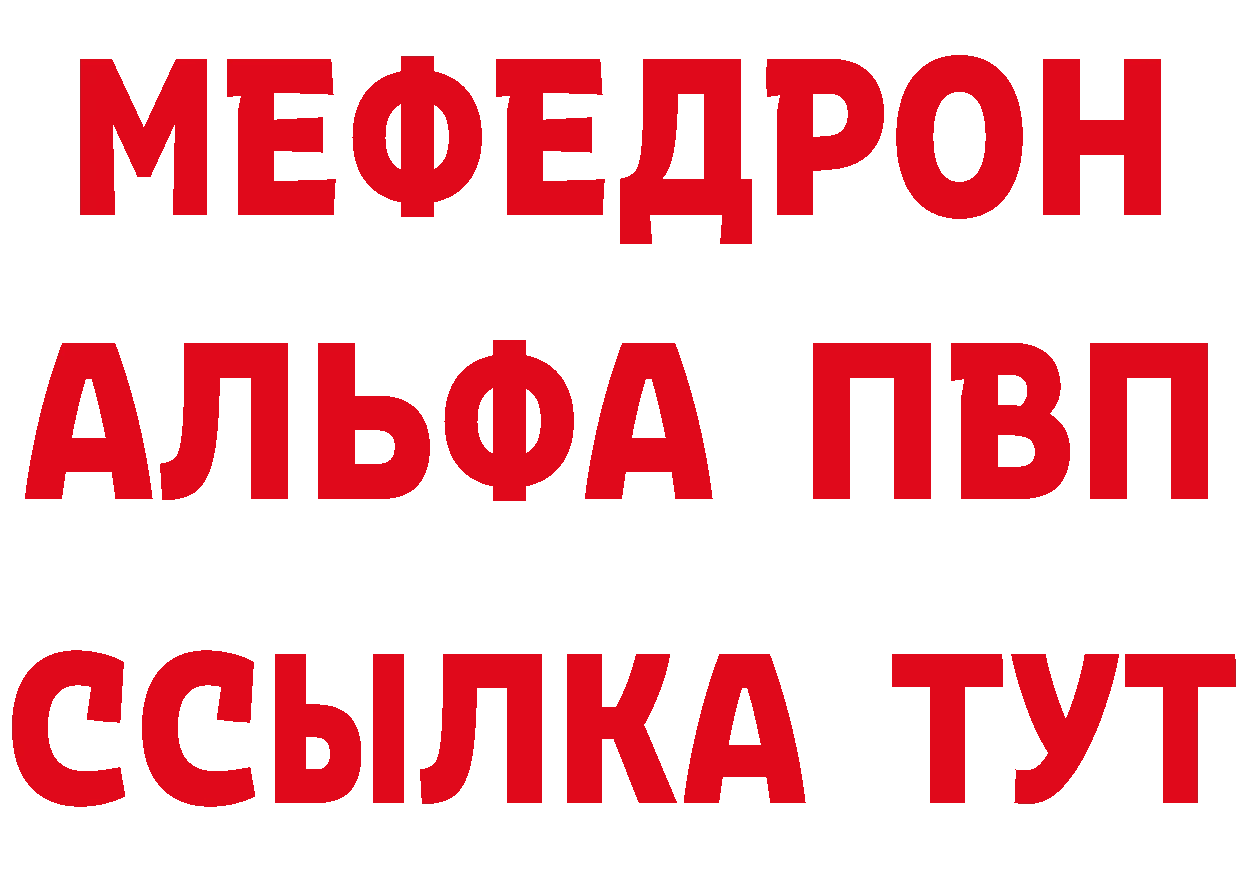 МЕФЕДРОН
АЛЬФА ПВП
ССЫЛКА ТУТ